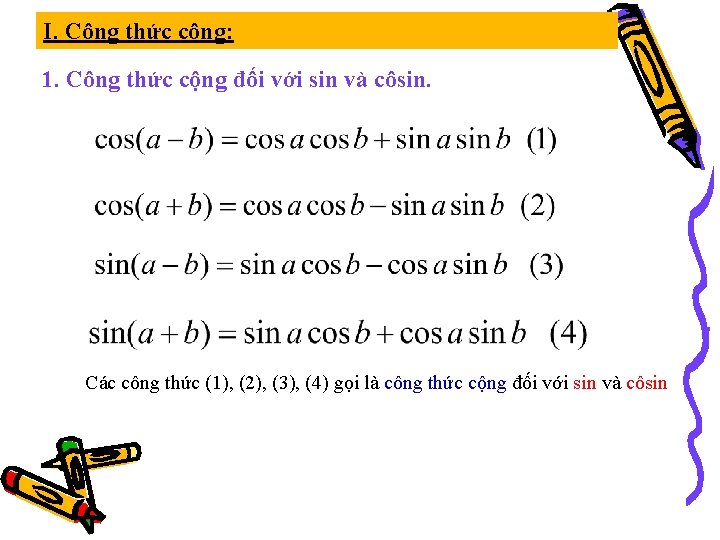 I. Công thức công:

1. Công thức cộng đối với sin và côsin.

$\cos(a-b)=\cos a\cos b+\sin a\sin b$ (1)

$\cos(a+b)=\cos a\cos b-\sin a\sin b$ (2)

$\sin(a-b)=\sin a\cos b-\cos a\sin b$ (3)

$\sin(a+b)=\sin a\cos b+\cos a\sin b$ (4)

Các công thức (1), (2), (3), (4) gọi là công thức cộng đối với sin và côsin